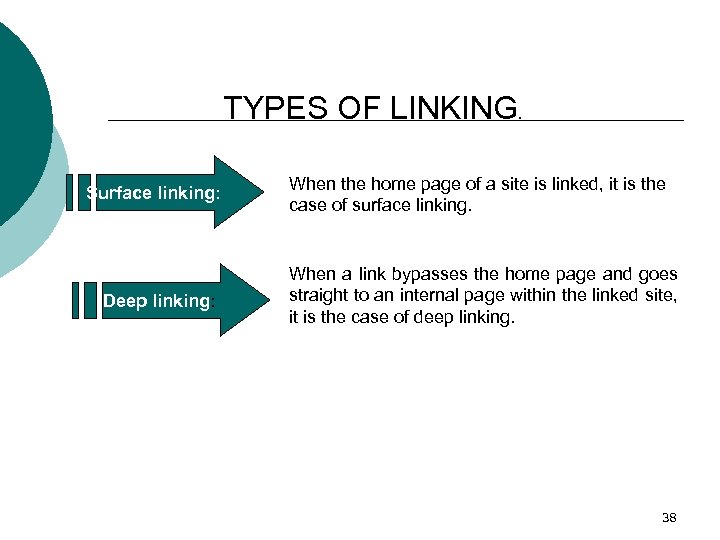 TYPES OF LINKING.

Surface linking:

When the home page of a site is linked, it is the case of surface linking.

Deep linking:

When a link bypasses the home page and goes straight to an internal page within the linked site, it is the case of deep linking.

38